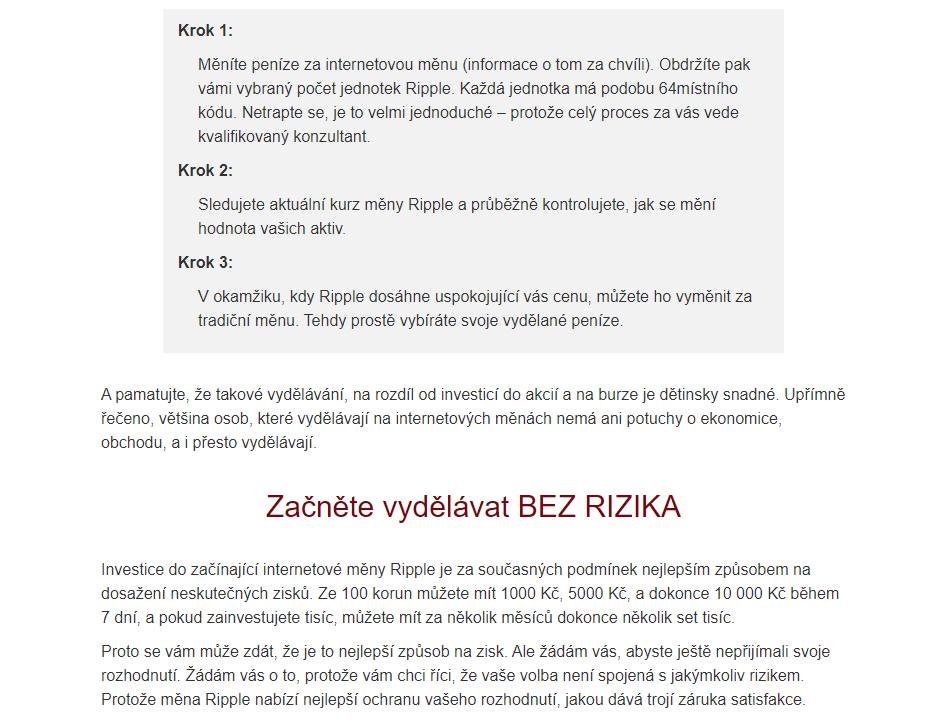 Krok 1:

Měníte peníze za internetovou měnu (informace o tom za chvíli). Obdržíte pak vámi vybraný počet jednotek Ripple. Každá jednotka má podobu 64místního kódu. Netrapte se, je to velmi jednoduché – protože celý proces za vás vede kvalifikovaný konzultant.

Krok 2:

Sledujete aktuální kurz měny Ripple a průběžně kontrolujete, jak se mění hodnota vašich aktiv.

Krok 3:

V okamžiku, kdy Ripple dosáhne uspokojující vás cenu, můžete ho vyměnit za tradiční měnu. Tehdy prostě vybíráte svoje vydělané peníze.

A pamatujte, že takové vydělávání, na rozdíl od investicí do akcií a na burze je dětinsky snadné. Upřímně řečeno, většina osob, které vydělávají na internetových měnách nemá ani potuchy o ekonomice, obchodu, a i přesto vydělávají.

Začněte vydělávat BEZ RIZIKA

Investice do začínající internetové měny Ripple je za současných podmínek nejlepším způsobem na dosažení neskutečných zisků. Ze 100 korun můžete mít 1000 Kč, 5000 Kč, a dokonce 10 000 Kč během 7 dní, a pokud zainvestujete tisíc, můžete mít za několik měsíců dokonce několik set tisíc.

Proto se vám může zdát, že je to nejlepší způsob na zisk. Ale žádám vás, abyste ještě nepřijímali svoje rozhodnutí. Žádám vás o to, protože vám chci říci, že vaše volba není spojená s jakýmkoliv rizikem. Protože měna Ripple nabízí nejlepší ochranu vašeho rozhodnutí, jakou dává trojí záruka satisfakce.